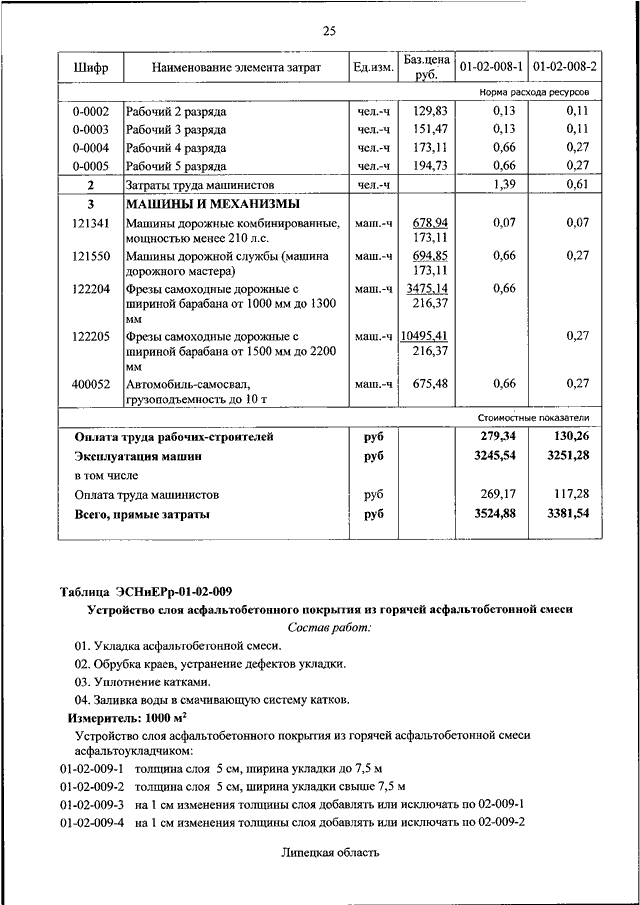 25

| Шифр | Наименование элемента затрат | Ед.изм. | Баз.цена руб. | 01-02-008-1 | 01-02-008-2 |
|---|---|---|---|---|---|
| | | | | Норма расхода ресурсов | |
| 0-0002 | Рабочий 2 разряда | чел.-ч | 129,83 | 0,13 | 0,11 |
| 0-0003 | Рабочий 3 разряда | чел.-ч | 151,47 | 0,13 | 0,11 |
| 0-0004 | Рабочий 4 разряда | чел.-ч | 173,11 | 0,66 | 0,27 |
| 0-0005 | Рабочий 5 разряда | чел.-ч | 194,73 | 0,66 | 0,27 |
| 2 | Затраты труда машинистов | чел.-ч | | 1,39 | 0,61 |
| 3 | МАШИНЫ И МЕХАНИЗМЫ | | | | |
| 121341 | Машины дорожные комбинированные, мощностью менее 210 л.с. | маш.-ч | 678,94 173,11 | 0,07 | 0,07 |
| 121550 | Машины дорожной службы (машина дорожного мастера) | маш.-ч | 694,85 173,11 | 0,66 | 0,27 |
| 122204 | Фрезы самоходные дорожные с шириной барабана от 1000 мм до 1300 мм | маш.-ч | 3475,14 216,37 | 0,66 | |
| 122205 | Фрезы самоходные дорожные с шириной барабана от 1500 мм до 2200 мм | маш.-ч | 10495,41 216,37 | | 0,27 |
| 400052 | Автомобиль-самосвал, грузоподъемность до 10 т | маш.-ч | 675,48 | 0,66 | 0,27 |
| | | | | Стоимостные показатели | |
| | Оплата труда рабочих-строителей | руб | | 279,34 | 130,26 |
| | Эксплуатация машин | руб | | 3245,54 | 3251,28 |
| | в том числе | | | | |
| | Оплата труда машинистов | руб | | 269,17 | 117,28 |
| | Всего, прямые затраты | руб | | 3524,88 | 3381,54 |

Таблица ЭСНиЕРр-01-02-009

Устройство слоя асфальтобетонного покрытия из горячей асфальтобетонной смеси

Состав работ:

01. Укладка асфальтобетонной смеси.

02. Обрубка краев, устранение дефектов укладки.

03. Уплотнение катками.

04. Заливка воды в смачивающую систему катков.

Измеритель: 1000 $м^2$

Устройство слоя асфальтобетонного покрытия из горячей асфальтобетонной смеси асфальтоукладчиком:

01-02-009-1 толщина слоя 5 см, ширина укладки до 7,5 м

01-02-009-2 толщина слоя 5 см, ширина укладки свыше 7,5 м

01-02-009-3 на 1 см изменения толщины слоя добавлять или исключать по 02-009-1

01-02-009-4 на 1 см изменения толщины слоя добавлять или исключать по 02-009-2

Липецкая область